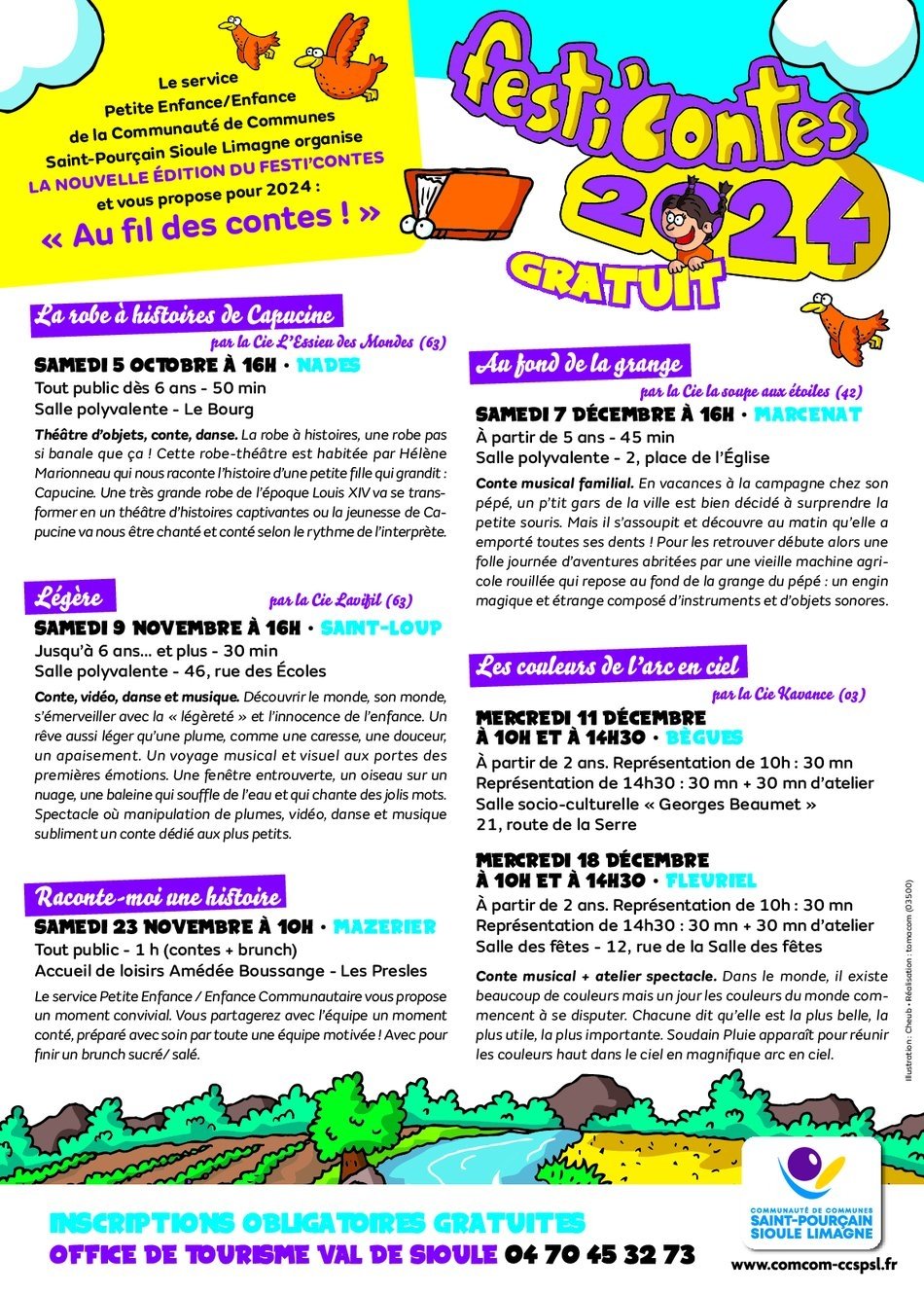 Le service Petite Enfance/Enfance de la Communauté de Communes Saint-Pourçain Sioule Limagne organise LA NOUVELLE ÉDITION DU FESTI'CONTES et vous propose pour 2024 :

« Au fil des contes ! »

festi'contes 2024

GRATUIT

La robe à histoires de Capucine

par la Cie L'Essieu des Mondes (63)

SAMEDI 5 OCTOBRE À 16H • NADES

Tout public dès 6 ans - 50 min
Salle polyvalente - Le Bourg

Théâtre d'objets, conte, danse. La robe à histoires, une robe pas si banale que ça ! Cette robe-théâtre est habitée par Hélène Marionneau qui nous raconte l'histoire d'une petite fille qui grandit : Capucine. Une très grande robe de l'époque Louis XIV va se transformer en un théâtre d'histoires captivantes ou la jeunesse de Capucine va nous être chanté et conté selon le rythme de l'interprète.

Légère

par la Cie Lavifil (63)

SAMEDI 9 NOVEMBRE À 16H • SAINT-LOUP

Jusqu'à 6 ans... et plus - 30 min
Salle polyvalente - 46, rue des Écoles

Conte, vidéo, danse et musique. Découvrir le monde, son monde, s'émerveiller avec la « légèreté » et l'innocence de l'enfance. Un rêve aussi léger qu'une plume, comme une caresse, une douceur, un apaisement. Un voyage musical et visuel aux portes des premières émotions. Une fenêtre entrouverte, un oiseau sur un nuage, une baleine qui souffle de l'eau et qui chante des jolis mots. Spectacle où manipulation de plumes, vidéo, danse et musique subliment un conte dédié aux plus petits.

Raconte-moi une histoire

SAMEDI 23 NOVEMBRE À 10H • MAZERIER

Tout public - 1 h (contes + brunch)
Accueil de loisirs Amédée Boussange - Les Presles

Le service Petite Enfance / Enfance Communautaire vous propose un moment convivial. Vous partagerez avec l'équipe un moment conté, préparé avec soin par toute une équipe motivée ! Avec pour finir un brunch sucré/ salé.

Au fond de la grange

par la Cie la soupe aux étoiles (42)

SAMEDI 7 DÉCEMBRE À 16H • MARCENAT

À partir de 5 ans - 45 min
Salle polyvalente - 2, place de l'Église

Conte musical familial. En vacances à la campagne chez son pépé, un p'tit gars de la ville est bien décidé à surprendre la petite souris. Mais il s'assoupit et découvre au matin qu'elle a emporté toutes ses dents ! Pour les retrouver débute alors une folle journée d'aventures abritées par une vieille machine agricole rouillée qui repose au fond de la grange du pépé : un engin magique et étrange composé d'instruments et d'objets sonores.

Les couleurs de l'arc en ciel

par la Cie Kavance (03)

MERCREDI 11 DÉCEMBRE À 10H ET À 14H30 • BÈGUES

À partir de 2 ans. Représentation de 10h : 30 mn
Représentation de 14h30 : 30 mn + 30 mn d'atelier
Salle socio-culturelle « Georges Beaumet »
21, route de la Serre

MERCREDI 18 DÉCEMBRE À 10H ET À 14H30 • FLEURIEL

À partir de 2 ans. Représentation de 10h : 30 mn
Représentation de 14h30 : 30 mn + 30 mn d'atelier
Salle des fêtes - 12, rue de la Salle des fêtes

Conte musical + atelier spectacle. Dans le monde, il existe beaucoup de couleurs mais un jour les couleurs du monde commencent à se disputer. Chacune dit qu'elle est la plus belle, la plus utile, la plus importante. Soudain Pluie apparaît pour réunir les couleurs haut dans le ciel en magnifique arc en ciel.

Illustration : Cheub • Réalisation : tomacom (03500)

INSCRIPTIONS OBLIGATOIRES GRATUITES
OFFICE DE TOURISME VAL DE SIOULE 04 70 45 32 73

COMMUNAUTÉ DE COMMUNES SAINT-POURÇAIN SIOULE LIMAGNE

www.comcom-ccspsl.fr